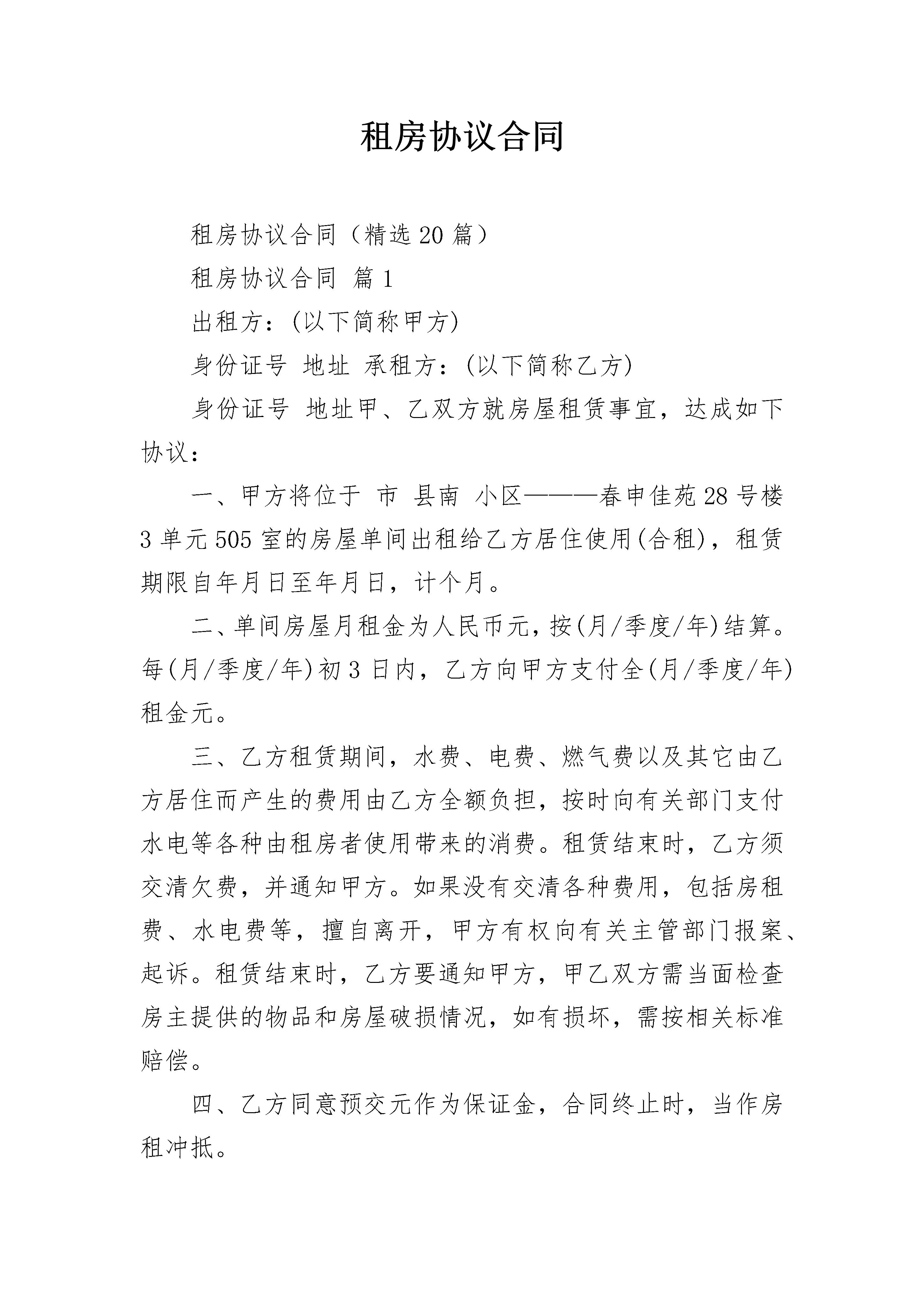 租房协议合同

租房协议合同（精选20篇）

租房协议合同 篇1

出租方：(以下简称甲方)

身份证号 地址 承租方：(以下简称乙方)

身份证号 地址甲、乙双方就房屋租赁事宜，达成如下协议：

一、甲方将位于 市 县南 小区———春申佳苑28号楼3单元505室的房屋单间出租给乙方居住使用(合租)，租赁期限自年月日至年月日，计个月。

二、单间房屋月租金为人民币元，按(月/季度/年)结算。每(月/季度/年)初3日内，乙方向甲方支付全(月/季度/年)租金元。

三、乙方租赁期间，水费、电费、燃气费以及其它由乙方居住而产生的费用由乙方全额负担，按时向有关部门支付水电等各种由租房者使用带来的消费。租赁结束时，乙方须交清欠费，并通知甲方。如果没有交清各种费用，包括房租费、水电费等，擅自离开，甲方有权向有关主管部门报案、起诉。租赁结束时，乙方要通知甲方，甲乙双方需当面检查房主提供的物品和房屋破损情况，如有损坏，需按相关标准赔偿。

四、乙方同意预交元作为保证金，合同终止时，当作房租冲抵。